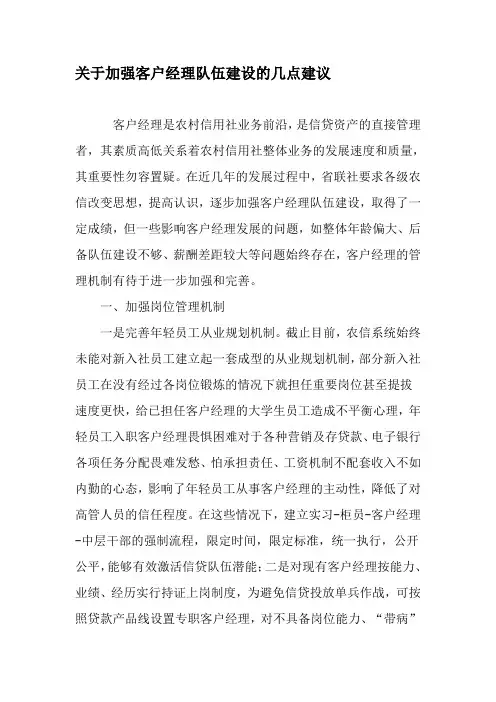 关于加强客户经理队伍建设的几点建议

客户经理是农村信用社业务前沿，是信贷资产的直接管理者，其素质高低关系着农村信用社整体业务的发展速度和质量，其重要性勿容置疑。在近几年的发展过程中，省联社要求各级农信改变思想，提高认识，逐步加强客户经理队伍建设，取得了一定成绩，但一些影响客户经理发展的问题，如整体年龄偏大、后备队伍建设不够、薪酬差距较大等问题始终存在，客户经理的管理机制有待于进一步加强和完善。

一、加强岗位管理机制

一是完善年轻员工从业规划机制。截止目前，农信系统始终未能对新入社员工建立起一套成型的从业规划机制，部分新入社员工在没有经过各岗位锻炼的情况下就担任重要岗位甚至提拔速度更快，给已担任客户经理的大学生员工造成不平衡心理，年轻员工入职客户经理畏惧困难对于各种营销及存贷款、电子银行各项任务分配畏难发愁、怕承担责任、工资机制不配套收入不如内勤的心态，影响了年轻员工从事客户经理的主动性，降低了对高管人员的信任程度。在这些情况下，建立实习-柜员-客户经理-中层干部的强制流程，限定时间，限定标准，统一执行，公开公平，能够有效激活信贷队伍潜能；二是对现有客户经理按能力、业绩、经历实行持证上岗制度，为避免信贷投放单兵作战，可按照贷款产品线设置专职客户经理，对不具备岗位能力、“带病”